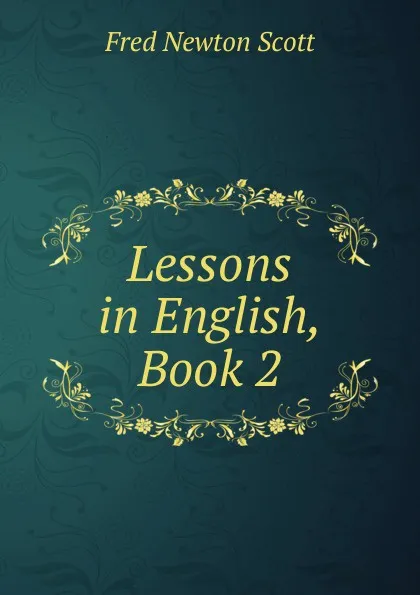 Fred Newton Scott

Lessons in English, Book 2